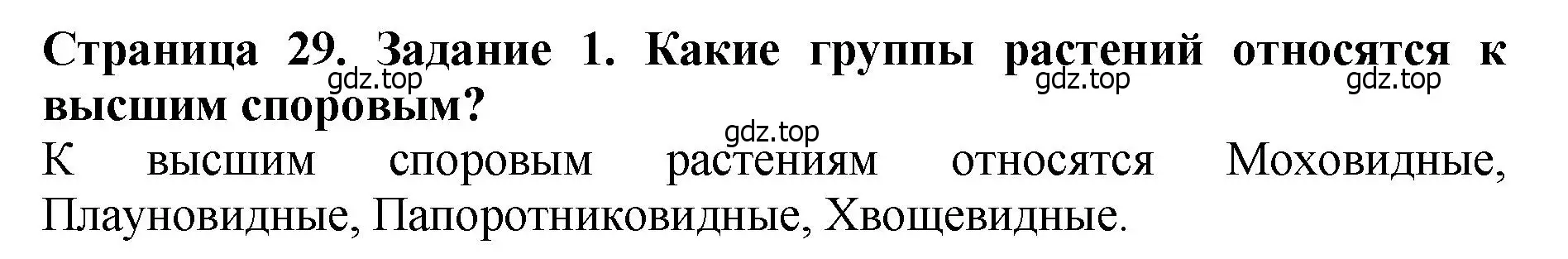 Страница 29. Задание 1. Какие группы растений относятся к высшим споровым?

gdz.top gdz.top gdz.top gdz.top

К высшим споровым растениям относятся Моховидные, Плауновидные, Папоротниковидные, Хвощевидные.